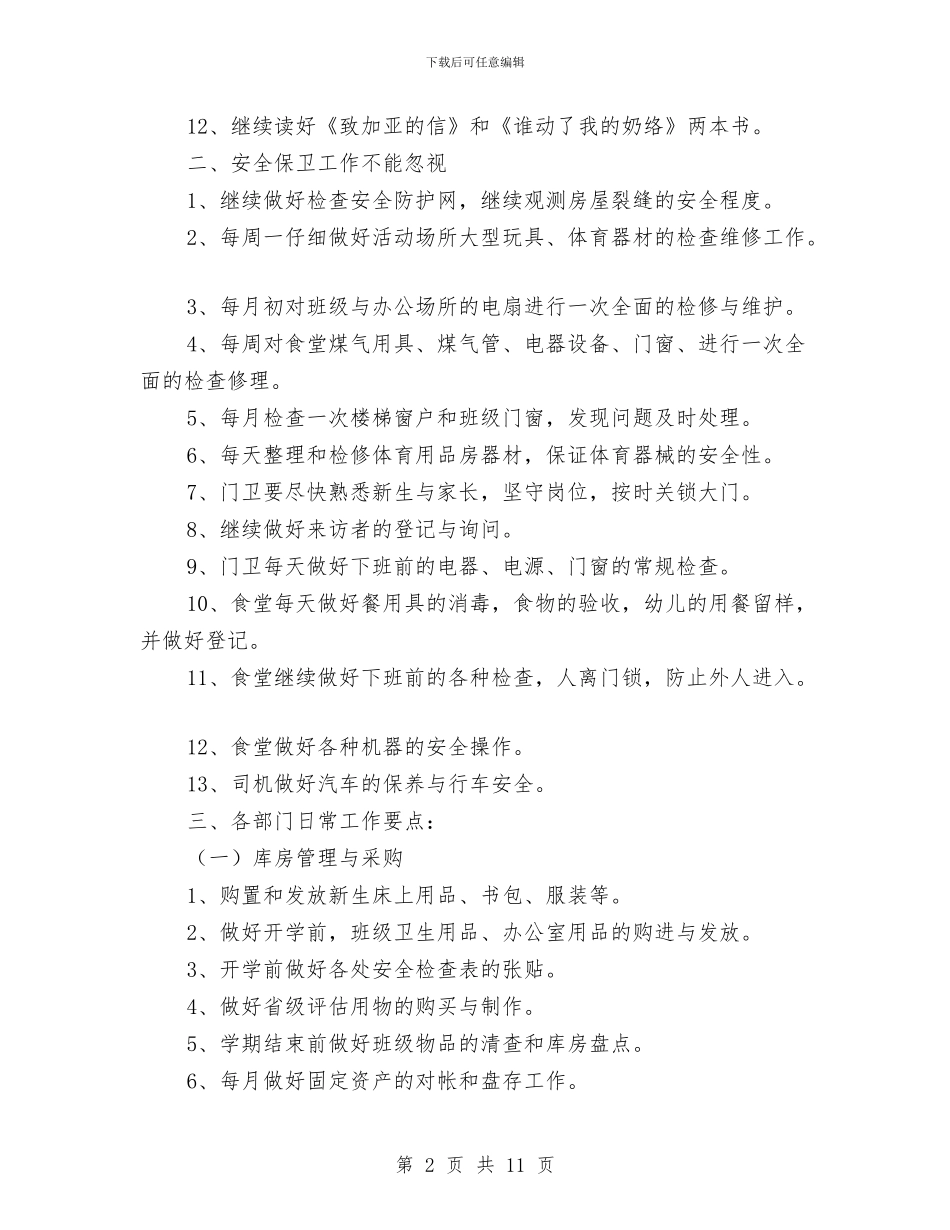 下载后可任意编辑

12、继续读好《致加亚的信》和《谁动了我的奶络》两本书。

二、安全保卫工作不能忽视

1、继续做好检查安全防护网，继续观测房屋裂缝的安全程度。

2、每周一仔细做好活动场所大型玩具、体育器材的检查维修工作。

3、每月初对班级与办公场所的电扇进行一次全面的检修与维护。

4、每周对食堂煤气用具、煤气管、电器设备、门窗、进行一次全面的检查修理。

5、每月检查一次楼梯窗户和班级门窗，发现问题及时处理。

6、每天整理和检修体育用品房器材，保证体育器械的安全性。

7、门卫要尽快熟悉新生与家长，坚守岗位，按时关锁大门。

8、继续做好来访者的登记与询问。

9、门卫每天做好下班前的电器、电源、门窗的常规检查。

10、食堂每天做好餐用具的消毒，食物的验收，幼儿的用餐留样，并做好登记。

11、食堂继续做好下班前的各种检查，人离门锁，防止外人进入。

12、食堂做好各种机器的安全操作。

13、司机做好汽车的保养与行车安全。

三、各部门日常工作要点：

（一）库房管理与采购

1、购置和发放新生床上用品、书包、服装等。

2、做好开学前，班级卫生用品、办公室用品的购进与发放。

3、开学前做好各处安全检查表的张贴。

4、做好省级评估用物的购买与制作。

5、学期结束前做好班级物品的清查和库房盘点。

6、每月做好固定资产的对帐和盘存工作。

第 2 页 共 11 页